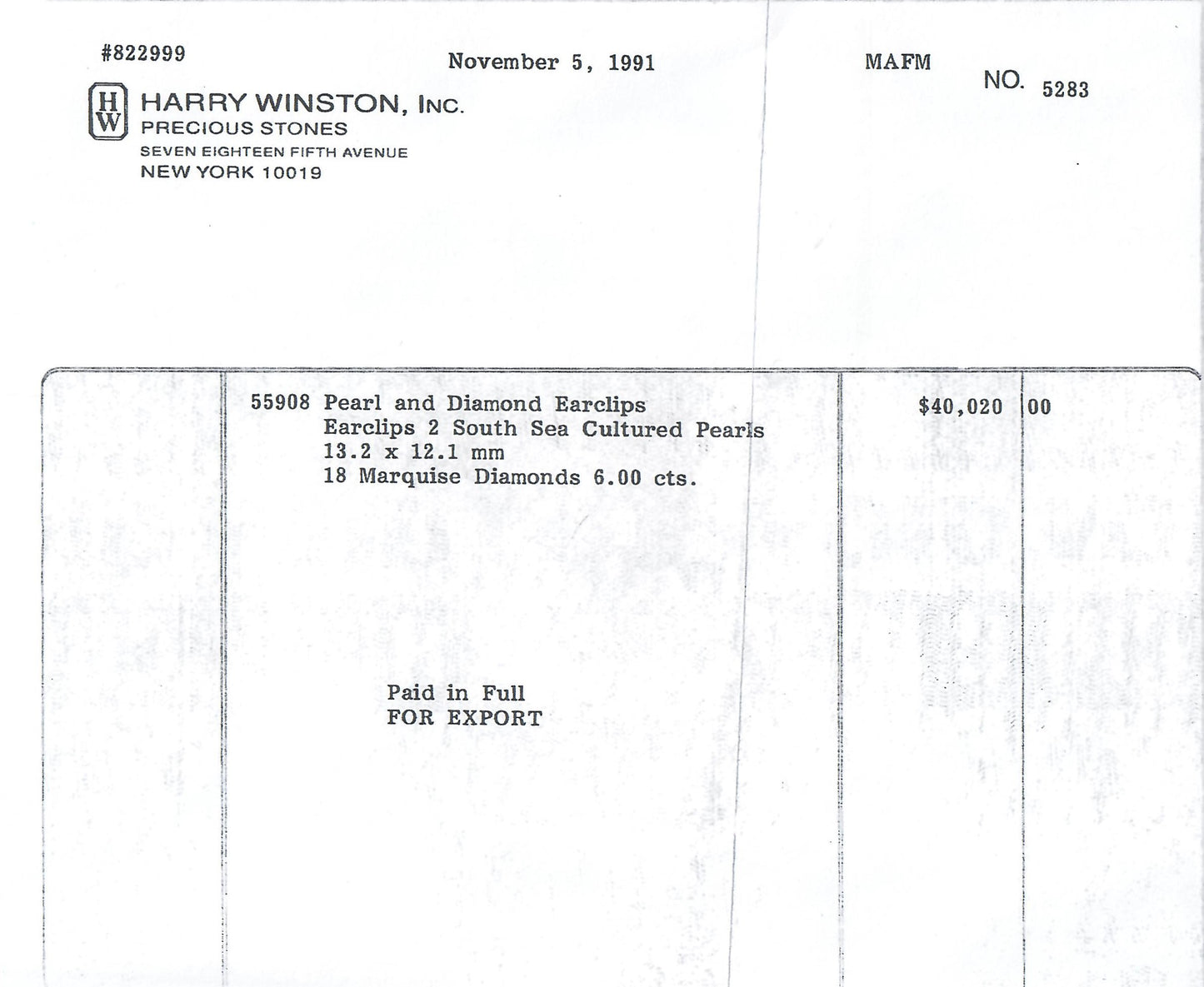 #822999

November 5, 1991

MAFM

NO. 5283

HW

HARRY WINSTON, INC.
PRECIOUS STONES
SEVEN EIGHTEEN FIFTH AVENUE
NEW YORK 10019

55908 Pearl and Diamond Earclips
Earclips 2 South Sea Cultured Pearls
13.2 x 12.1 mm
18 Marquise Diamonds 6.00 cts.

$40,020 00

Paid in Full
FOR EXPORT